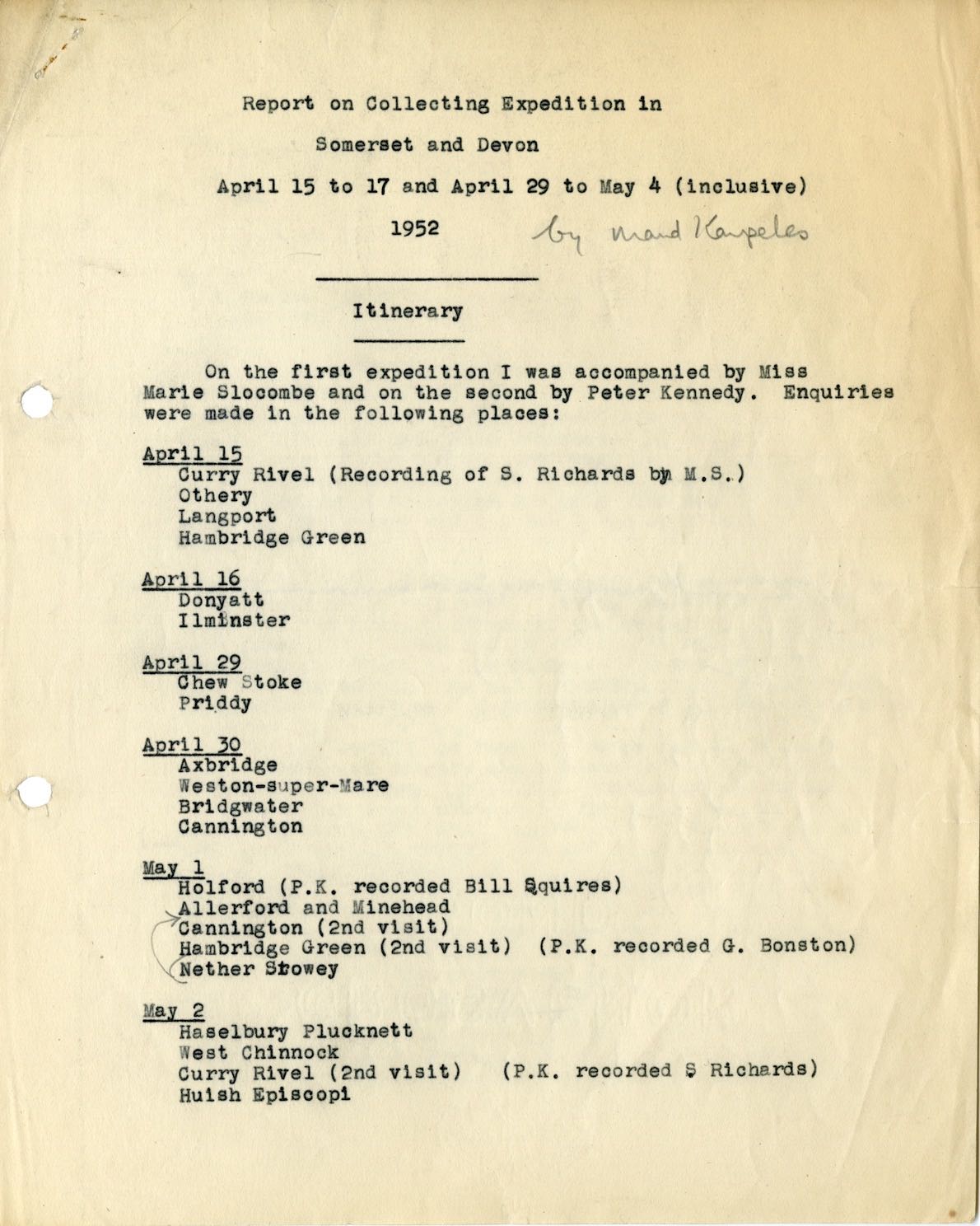 Report on Collecting Expedition in

Somerset and Devon

April 15 to 17 and April 29 to May 4 (inclusive)

1952 by Maud Karpeles

Itinerary

On the first expedition I was accompanied by Miss Marie Slocombe and on the second by Peter Kennedy. Enquiries were made in the following places:

April 15
Curry Rivel (Recording of S. Richards by M.S.)
Othery
Langport
Hambridge Green

April 16
Donyatt
Ilminster

April 29
Chew Stoke
Priddy

April 30
Axbridge
Weston-super-Mare
Bridgwater
Cannington

May 1
Holford (P.K. recorded Bill Squires)
Allerford and Minehead
Cannington (2nd visit)
Hambridge Green (2nd visit) (P.K. recorded G. Bonston)
Nether Stowey

May 2
Haselbury Plucknett
West Chinnock
Curry Rivel (2nd visit) (P.K. recorded S Richards)
Huish Episcopi